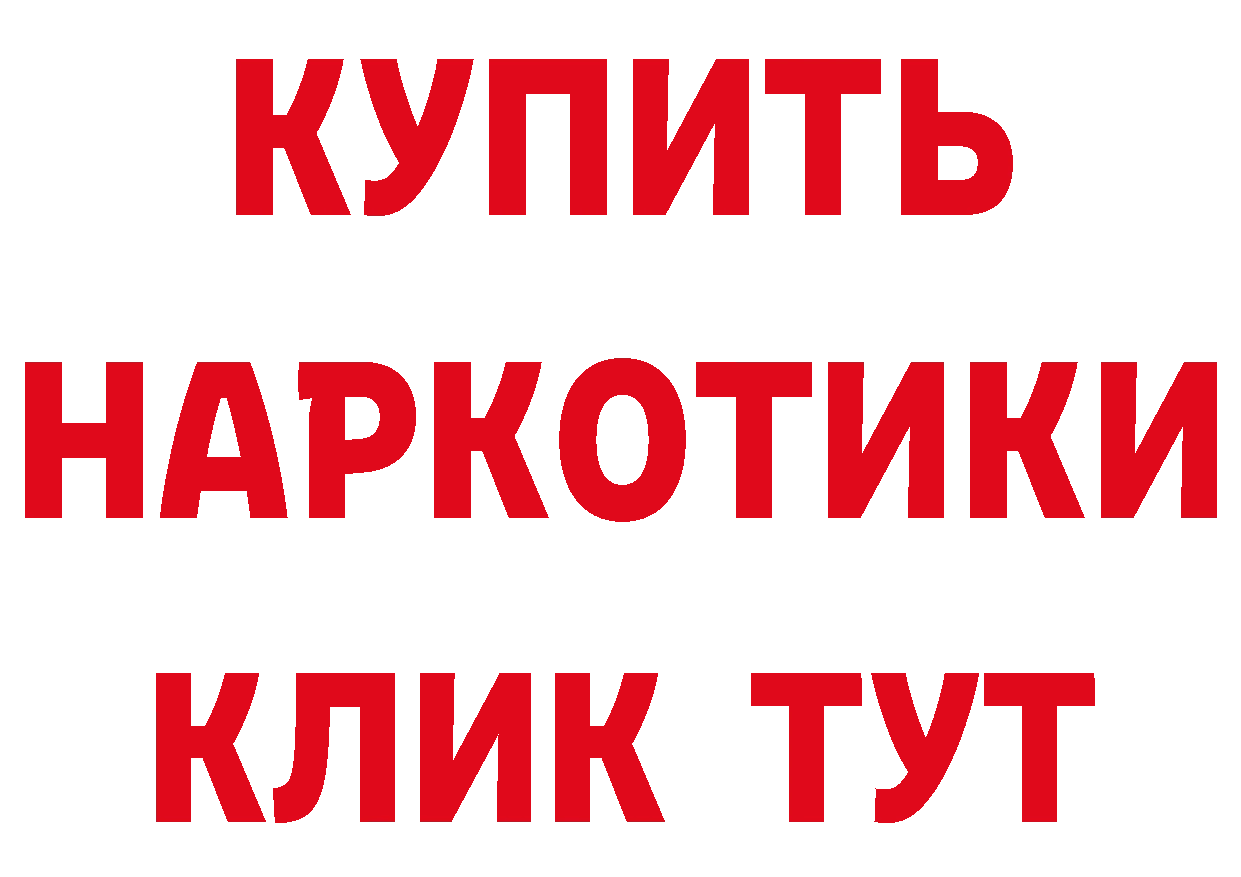 КУПИТЬ НАРКОТИКИ КЛИК ТУТ